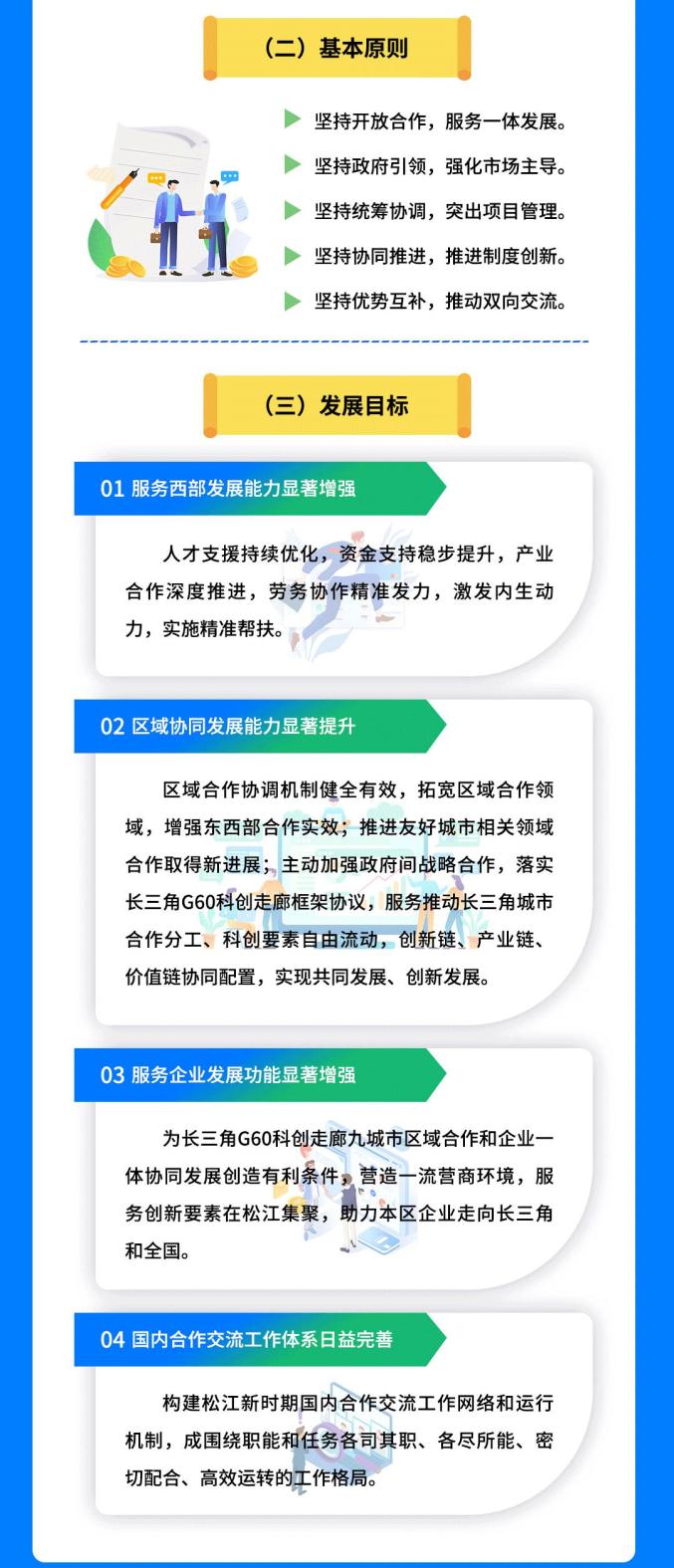 （二）基本原则

▶ 坚持开放合作，服务一体发展。

▶ 坚持政府引领，强化市场主导。

▶ 坚持统筹协调，突出项目管理。

▶ 坚持协同推进，推进制度创新。

▶ 坚持优势互补，推动双向交流。

（三）发展目标

01 服务西部发展能力显著增强

人才支援持续优化，资金支持稳步提升，产业合作深度推进，劳务协作精准发力，激发内生动力，实施精准帮扶。

02 区域协同发展能力显著提升

区域合作协调机制健全有效，拓宽区域合作领域，增强东西部合作实效；推进友好城市相关领域合作取得新进展；主动加强政府间战略合作，落实长三角G60科创走廊框架协议，服务推动长三角城市合作分工、科创要素自由流动，创新链、产业链、价值链协同配置，实现共同发展、创新发展。

03 服务企业发展功能显著增强

为长三角G60科创走廊九城市区域合作和企业一体协同发展创造有利条件，营造一流营商环境，服务创新要素在松江集聚，助力本区企业走向长三角和全国。

04 国内合作交流工作体系日益完善

构建松江新时期国内合作交流工作网络和运行机制，成围绕职能和任务各司其职、各尽所能、密切配合、高效运转的工作格局。